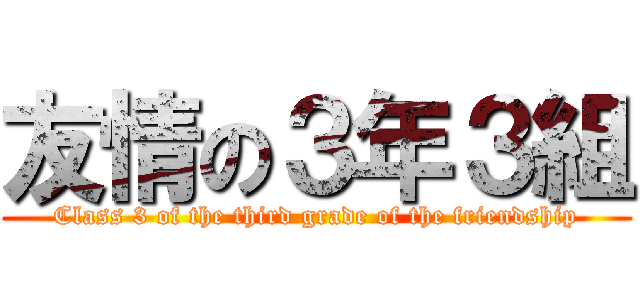 友情の３年３組

Class 3 of the third grade of the friendship